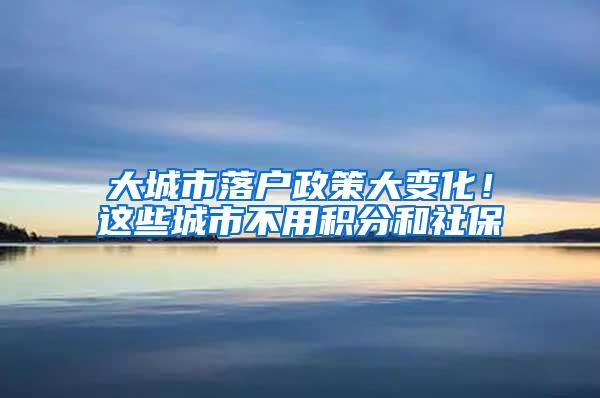 大城市落户政策大变化！
这些城市不用积分和社保